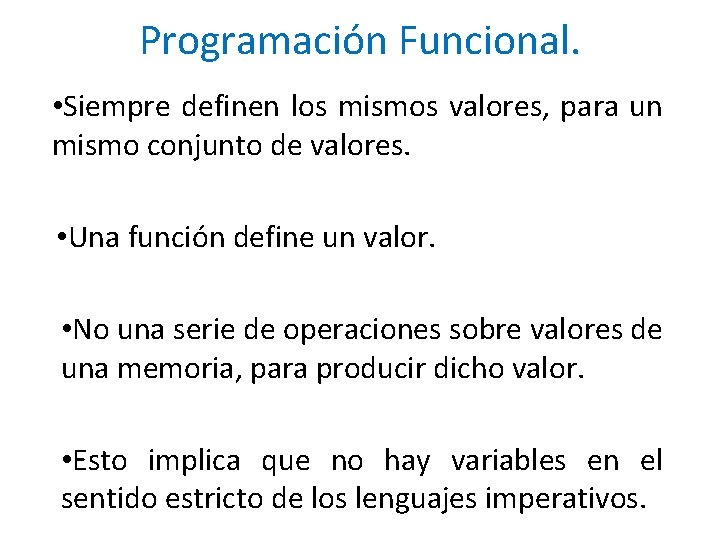 Programación Funcional.

•Siempre definen los mismos valores, para un mismo conjunto de valores.

•Una función define un valor.

•No una serie de operaciones sobre valores de una memoria, para producir dicho valor.

•Esto implica que no hay variables en el sentido estricto de los lenguajes imperativos.